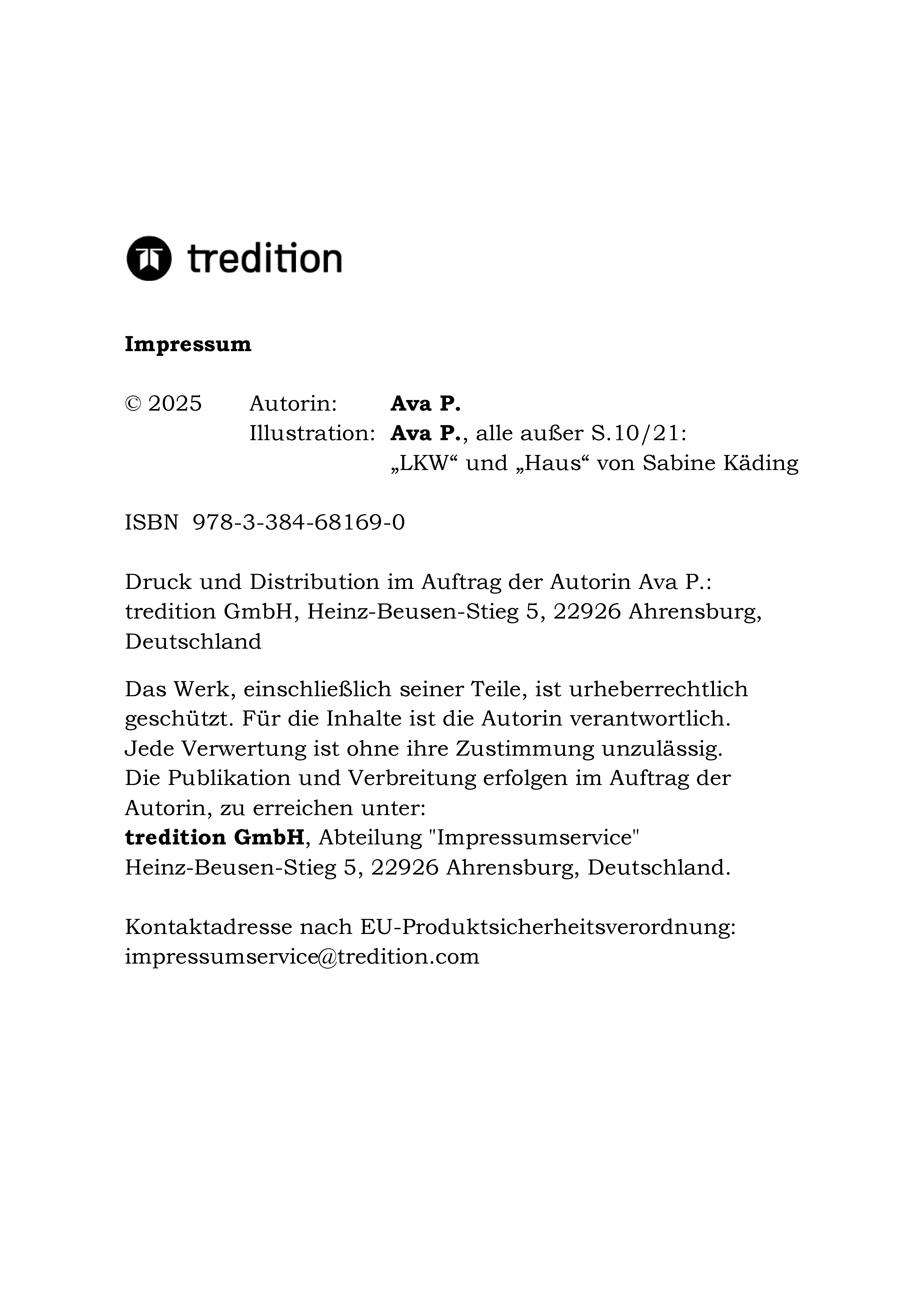 tredition

Impressum

© 2025 Autorin: Ava P.
Illustration: Ava P., alle außer S.10/21: „LKW“ und „Haus“ von Sabine Käding

ISBN 978-3-384-68169-0

Druck und Distribution im Auftrag der Autorin Ava P.: tredition GmbH, Heinz-Beusen-Stieg 5, 22926 Ahrensburg, Deutschland

Das Werk, einschließlich seiner Teile, ist urheberrechtlich geschützt. Für die Inhalte ist die Autorin verantwortlich. Jede Verwertung ist ohne ihre Zustimmung unzulässig. Die Publikation und Verbreitung erfolgen im Auftrag der Autorin, zu erreichen unter:
tredition GmbH, Abteilung "Impressumservice"
Heinz-Beusen-Stieg 5, 22926 Ahrensburg, Deutschland.

Kontaktadresse nach EU-Produktsicherheitsverordnung: impressumservice@tredition.com